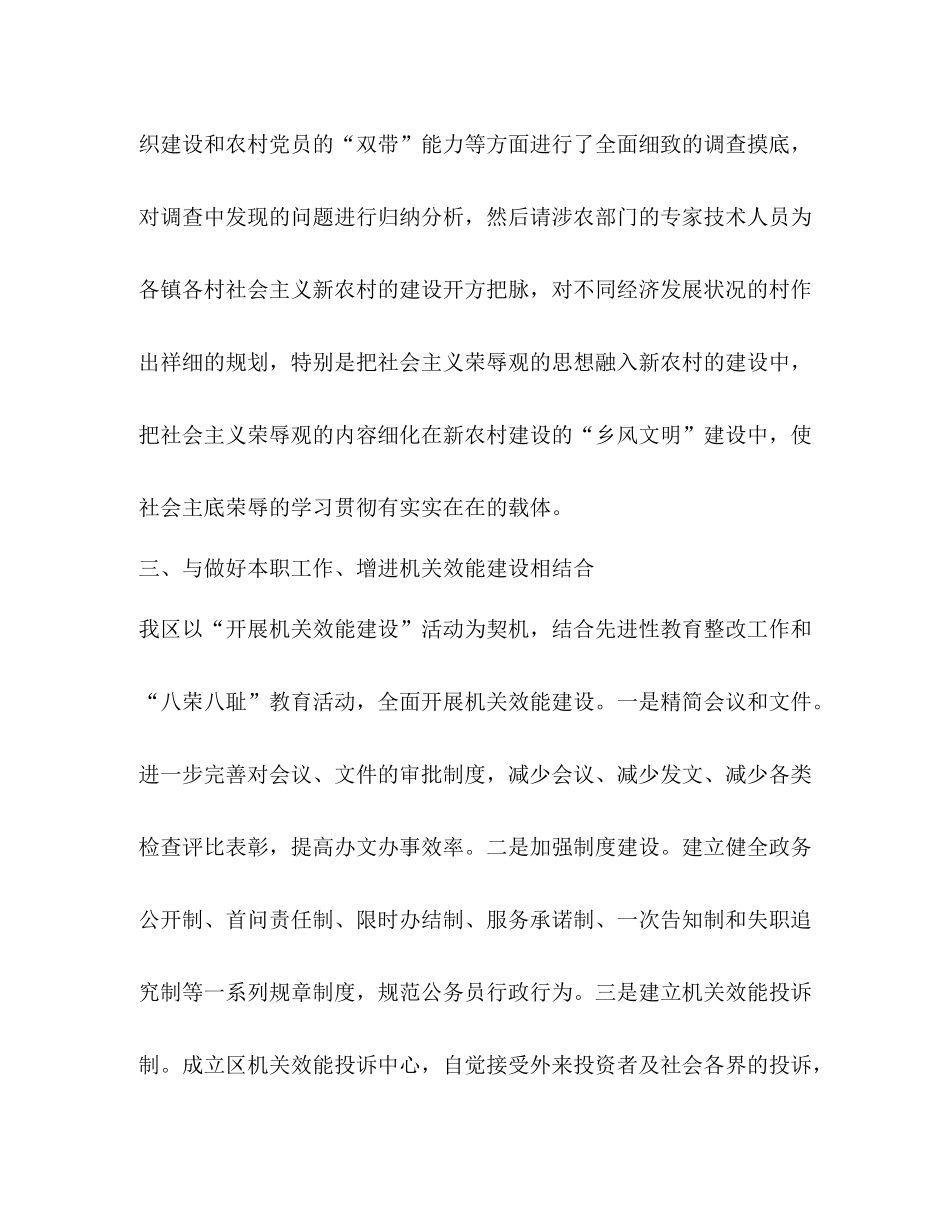 织建设和农村党员的“双带”能力等方面进行了全面细致的调查摸底，对调查中发现的问题进行归纳分析，然后请涉农部门的专家技术人员为各镇各村社会主义新农村的建设开方把脉，对不同经济发展状况的村作出祥细的规划，特别是把社会主义荣辱观的思想融入新农村的建设中，把社会主义荣辱观的内容细化在新农村建设的“乡风文明”建设中，使社会主底荣辱的学习贯彻有实实在在的载体。

三、与做好本职工作、增进机关效能建设相结合

我区以“开展机关效能建设”活动为契机，结合先进性教育整改工作和“八荣八耻”教育活动，全面开展机关效能建设。一是精简会议和文件。进一步完善对会议、文件的审批制度，减少会议、减少发文、减少各类检查评比表彰，提高办文办事效率。二是加强制度建设。建立健全政务公开制、首问责任制、限时办结制、服务承诺制、一次告知制和失职追究制等一系列规章制度，规范公务员行政行为。三是建立机关效能投诉制。成立区机关效能投诉中心，自觉接受外来投资者及社会各界的投诉，